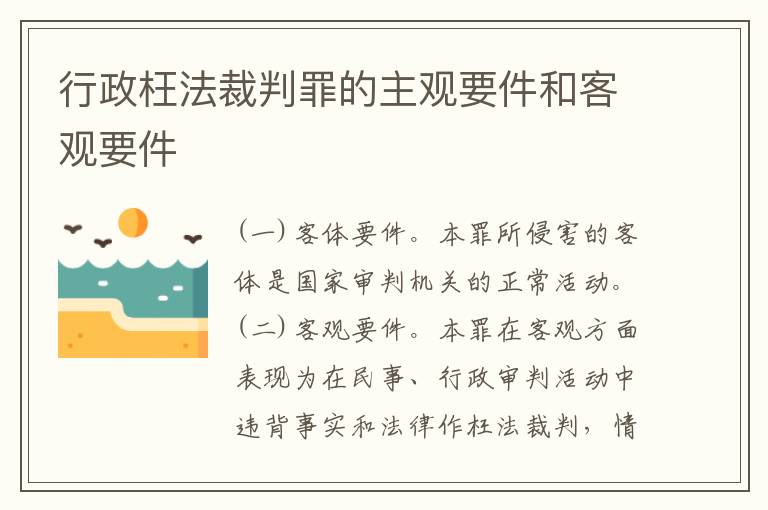 行政枉法裁判罪的主观要件和客观要件

（一）客体要件。本罪所侵害的客体是国家审判机关的正常活动。（二）客观要件。本罪在客观方面表现为在民事、行政审判活动中违背事实和法律作枉法裁判，情